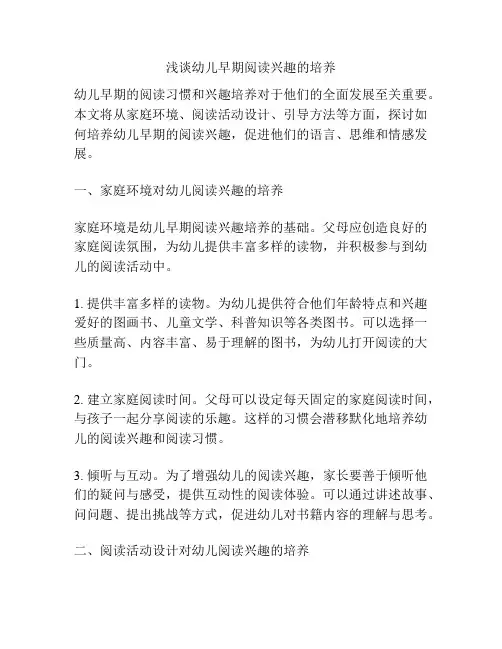 浅谈幼儿早期阅读兴趣的培养

幼儿早期的阅读习惯和兴趣培养对于他们的全面发展至关重要。本文将从家庭环境、阅读活动设计、引导方法等方面，探讨如何培养幼儿早期的阅读兴趣，促进他们的语言、思维和情感发展。

一、家庭环境对幼儿阅读兴趣的培养

家庭环境是幼儿早期阅读兴趣培养的基础。父母应创造良好的家庭阅读氛围，为幼儿提供丰富多样的读物，并积极参与到幼儿的阅读活动中。

1. 提供丰富多样的读物。为幼儿提供符合他们年龄特点和兴趣爱好的图画书、儿童文学、科普知识等各类图书。可以选择一些质量高、内容丰富、易于理解的图书，为幼儿打开阅读的大门。

2. 建立家庭阅读时间。父母可以设定每天固定的家庭阅读时间，与孩子一起分享阅读的乐趣。这样的习惯会潜移默化地培养幼儿的阅读兴趣和阅读习惯。

3. 倾听与互动。为了增强幼儿的阅读兴趣，家长要善于倾听他们的疑问与感受，提供互动性的阅读体验。可以通过讲述故事、问问题、提出挑战等方式，促进幼儿对书籍内容的理解与思考。

二、阅读活动设计对幼儿阅读兴趣的培养